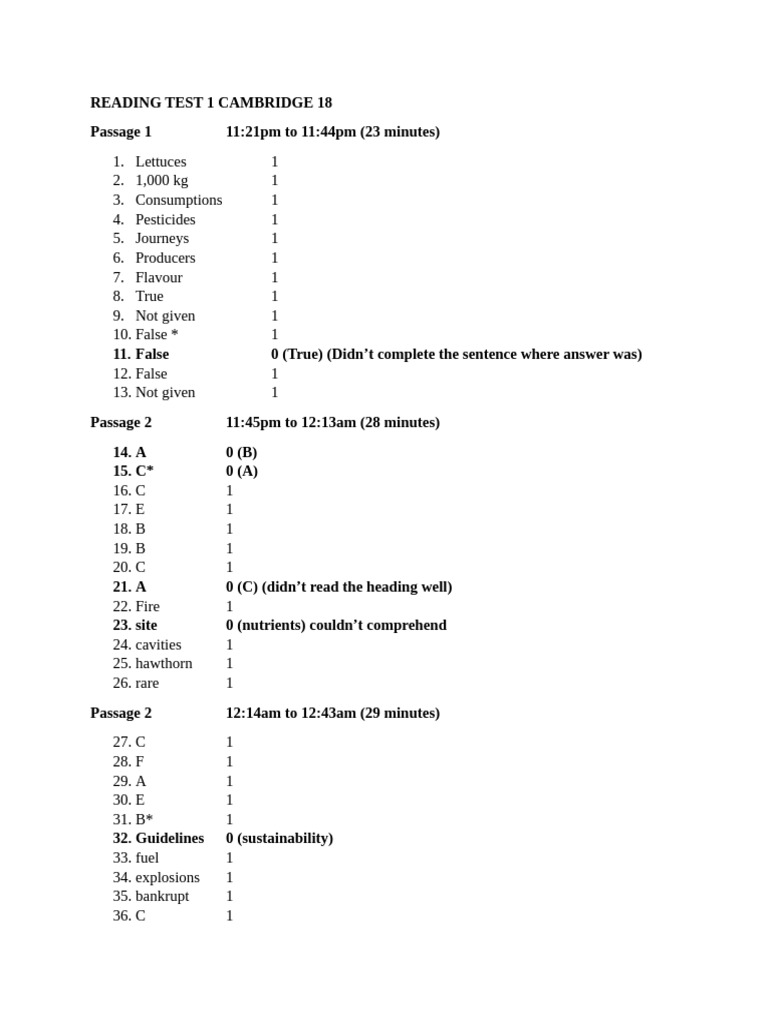 READING TEST 1 CAMBRIDGE 18

Passage 1 11:21pm to 11:44pm (23 minutes)

1. Lettuces 1
2. 1,000 kg 1
3. Consumptions 1
4. Pesticides 1
5. Journeys 1
6. Producers 1
7. Flavour 1
8. True 1
9. Not given 1
10. False * 1
11. False 0 (True) (Didn't complete the sentence where answer was)
12. False 1
13. Not given 1

Passage 2 11:45pm to 12:13am (28 minutes)

14. A 0 (B)
15. C* 0 (A)
16. C 1
17. E 1
18. B 1
19. B 1
20. C 1
21. A 0 (C) (didn't read the heading well)
22. Fire 1
23. site 0 (nutrients) couldn't comprehend
24. cavities 1
25. hawthorn 1
26. rare 1

Passage 2 12:14am to 12:43am (29 minutes)

27. C 1
28. F 1
29. A 1
30. E 1
31. B* 1
32. Guidelines 0 (sustainability)
33. fuel 1
34. explosions 1
35. bankrupt 1
36. C 1